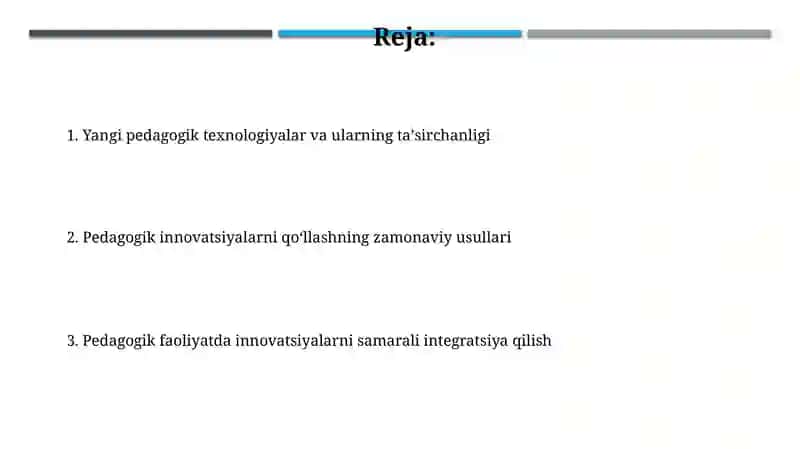 Reja:

1. Yangi pedagogik texnologiyalar va ularning ta'sirchanligi

2. Pedagogik innovatsiyalarni qo'llashning zamonaviy usullari

3. Pedagogik faoliyatda innovatsiyalarni samarali integratsiya qilish